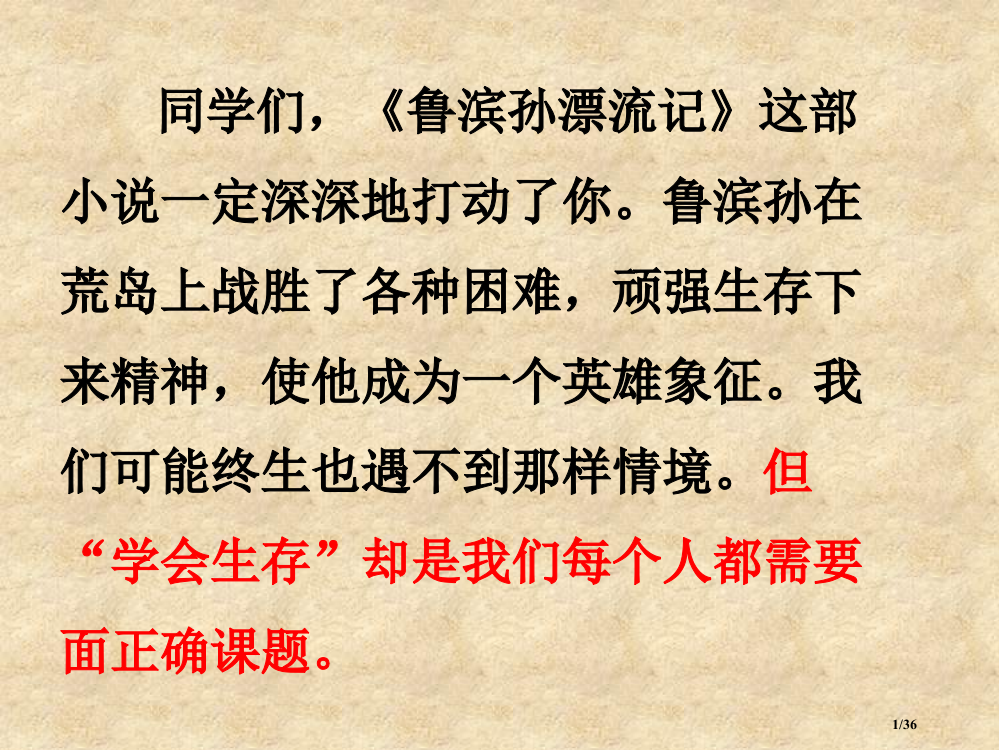 同学们，《鲁滨孙漂流记》这部小说一定深深地打动了你。鲁滨孙在荒岛上战胜了各种困难，顽强生存下来精神，使他成为一个英雄象征。我们可能终生也遇不到那样情境。但“学会生存”却是我们每个人都需要面正确课题。

1/36